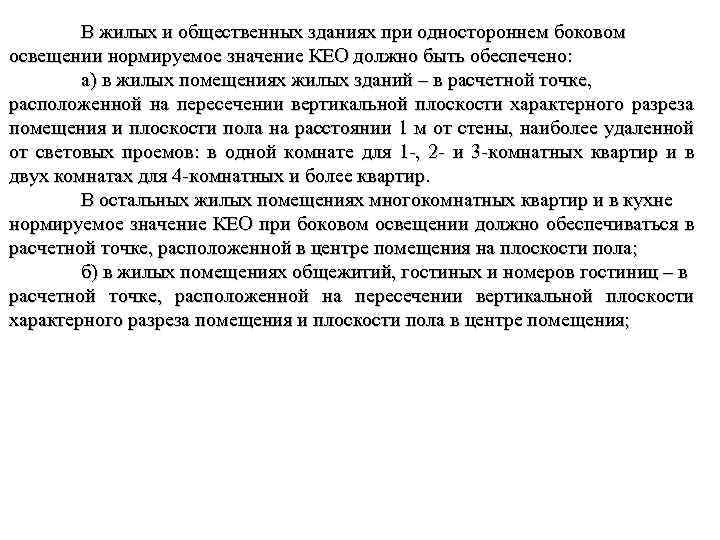 В жилых и общественных зданиях при одностороннем боковом освещении нормируемое значение КЕО должно быть обеспечено:

а) в жилых помещениях жилых зданий – в расчетной точке, расположенной на пересечении вертикальной плоскости характерного разреза помещения и плоскости пола на расстоянии 1 м от стены, наиболее удаленной от световых проемов: в одной комнате для 1-, 2- и 3-комнатных квартир и в двух комнатах для 4-комнатных и более квартир.

В остальных жилых помещениях многокомнатных квартир и в кухне нормируемое значение КЕО при боковом освещении должно обеспечиваться в расчетной точке, расположенной в центре помещения на плоскости пола;

б) в жилых помещениях общежитий, гостиных и номеров гостиниц – в расчетной точке, расположенной на пересечении вертикальной плоскости характерного разреза помещения и плоскости пола в центре помещения;